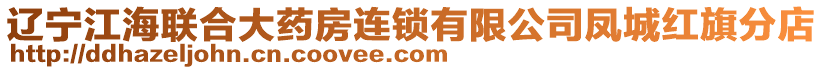 辽宁江海联合大药房连锁有限公司凤城红旗分店
http://ddhazeljohn.cn.coovee.com